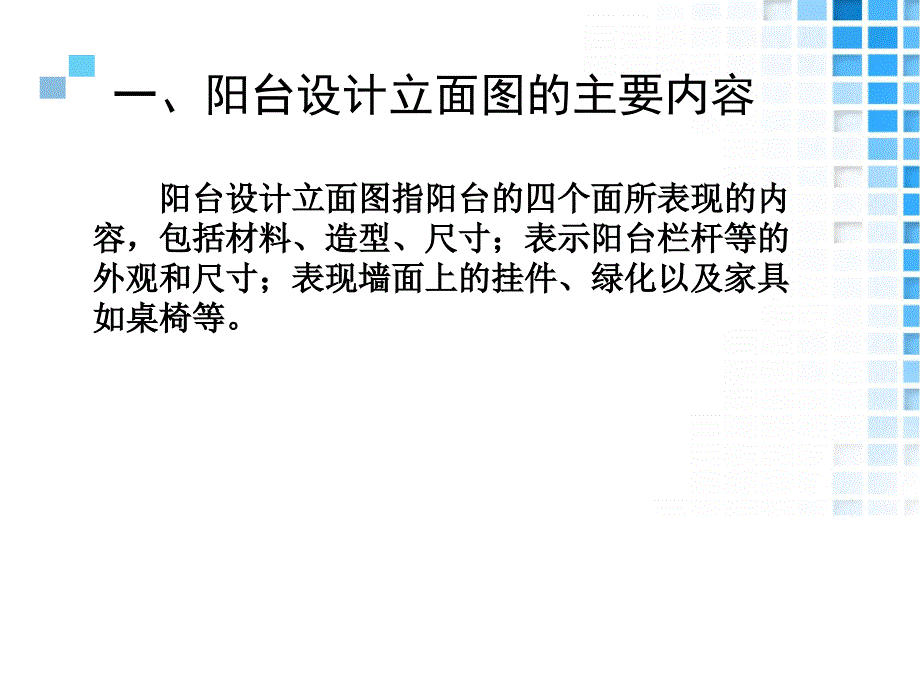 一、阳台设计立面图的主要内容

阳台设计立面图指阳台的四个面所表现的内容，包括材料、造型、尺寸；表示阳台栏杆等的外观和尺寸；表现墙面上的挂件、绿化以及家具如桌椅等。